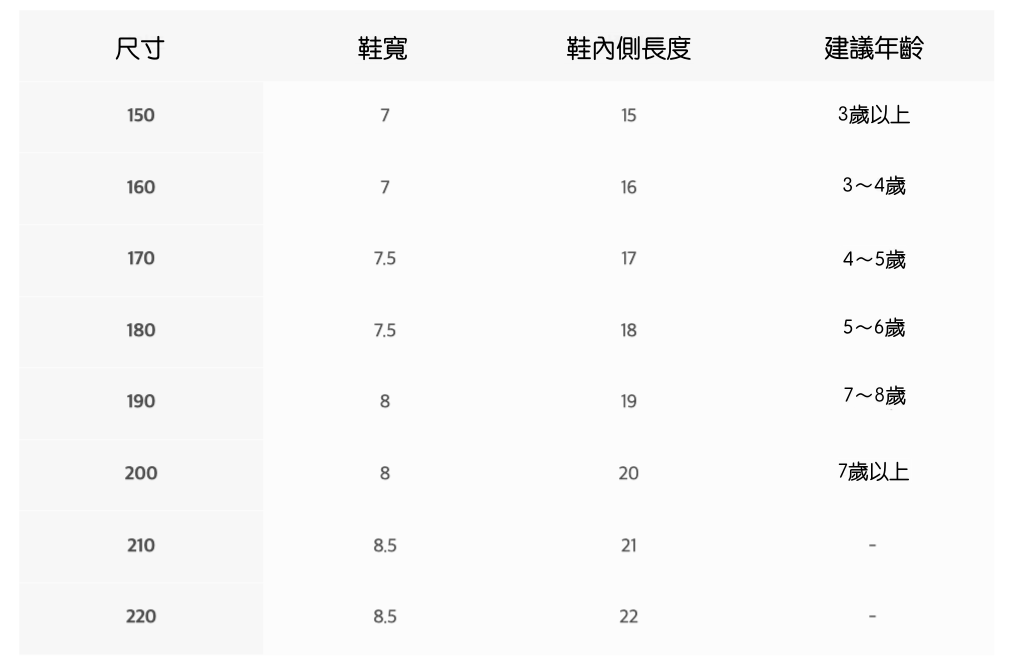 | 尺寸 | 鞋寬 | 鞋內側長度 | 建議年齡 |
|---|---|---|---|
| 150 | 7 | 15 | 3歲以上 |
| 160 | 7 | 16 | 3～4歲 |
| 170 | 7.5 | 17 | 4～5歲 |
| 180 | 7.5 | 18 | 5～6歲 |
| 190 | 8 | 19 | 7～8歲 |
| 200 | 8 | 20 | 7歲以上 |
| 210 | 8.5 | 21 | - |
| 220 | 8.5 | 22 | - |